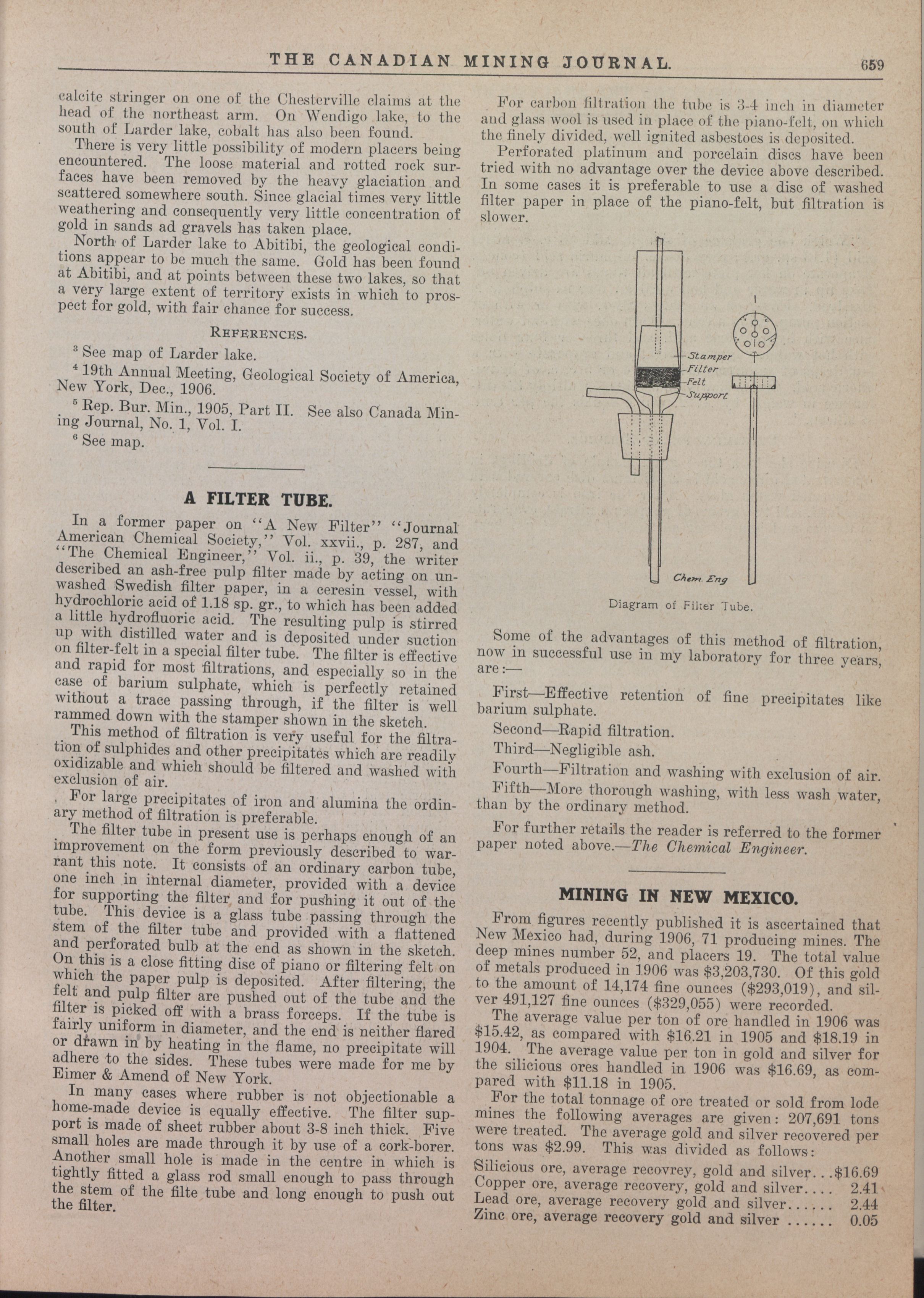 THE CANADIAN MINING JOURNAL. 659

calcite stringer on one of the Chesterville claims at the head of the northeast arm. On Wendigo lake, to the south of Larder lake, cobalt has also been found.

There is very little possibility of modern placers being encountered. The loose material and rotted rock surfaces have been removed by the heavy glaciation and scattered somewhere south. Since glacial times very little weathering and consequently very little concentration of gold in sands ad gravels has taken place.

North of Larder lake to Abitibi, the geological conditions appear to be much the same. Gold has been found at Abitibi, and at points between these two lakes, so that a very large extent of territory exists in which to prospect for gold, with fair chance for success.

REFERENCES.

$^3$ See map of Larder lake.

$^4$ 19th Annual Meeting, Geological Society of America, New York, Dec., 1906.

$^5$ Rep. Bur. Min., 1905, Part II. See also Canada Mining Journal, No. 1, Vol. I.

$^6$ See map.

A FILTER TUBE.

In a former paper on "A New Filter" "Journal American Chemical Society," Vol. xxvii., p. 287, and "The Chemical Engineer," Vol. ii., p. 39, the writer described an ash-free pulp filter made by acting on unwashed Swedish filter paper, in a ceresin vessel, with hydrochloric acid of 1.18 sp. gr., to which has been added a little hydrofluoric acid. The resulting pulp is stirred up with distilled water and is deposited under suction on filter-felt in a special filter tube. The filter is effective and rapid for most filtrations, and especially so in the case of barium sulphate, which is perfectly retained without a trace passing through, if the filter is well rammed down with the stamper shown in the sketch.

This method of filtration is very useful for the filtration of sulphides and other precipitates which are readily oxidizable and which should be filtered and washed with exclusion of air.

For large precipitates of iron and alumina the ordinary method of filtration is preferable.

The filter tube in present use is perhaps enough of an improvement on the form previously described to warrant this note. It consists of an ordinary carbon tube, one inch in internal diameter, provided with a device for supporting the filter and for pushing it out of the tube. This device is a glass tube passing through the stem of the filter tube and provided with a flattened and perforated bulb at the end as shown in the sketch. On this is a close fitting disc of piano or filtering felt on which the paper pulp is deposited. After filtering, the felt and pulp filter are pushed out of the tube and the filter is picked off with a brass forceps. If the tube is fairly uniform in diameter, and the end is neither flared or drawn in by heating in the flame, no precipitate will adhere to the sides. These tubes were made for me by Eimer & Amend of New York.

In many cases where rubber is not objectionable a home-made device is equally effective. The filter support is made of sheet rubber about 3-8 inch thick. Five small holes are made through it by use of a cork-borer. Another small hole is made in the centre in which is tightly fitted a glass rod small enough to pass through the stem of the filte tube and long enough to push out the filter.

For carbon filtration the tube is 3-4 inch in diameter and glass wool is used in place of the piano-felt, on which the finely divided, well ignited asbestoes is deposited.

Perforated platinum and porcelain discs have been tried with no advantage over the device above described. In some cases it is preferable to use a disc of washed filter paper in place of the piano-felt, but filtration is slower.

Stamper
Filter
Felt
Support
Chem. Eng

Diagram of Filter Tube.

Some of the advantages of this method of filtration, now in successful use in my laboratory for three years, are:—

First—Effective retention of fine precipitates like barium sulphate.

Second—Rapid filtration.

Third—Negligible ash.

Fourth—Filtration and washing with exclusion of air.

Fifth—More thorough washing, with less wash water, than by the ordinary method.

For further retails the reader is referred to the former paper noted above.—The Chemical Engineer.

MINING IN NEW MEXICO.

From figures recently published it is ascertained that New Mexico had, during 1906, 71 producing mines. The deep mines number 52, and placers 19. The total value of metals produced in 1906 was $3,203,730. Of this gold to the amount of 14,174 fine ounces ($293,019), and silver 491,127 fine ounces ($329,055) were recorded.

The average value per ton of ore handled in 1906 was $15.42, as compared with $16.21 in 1905 and $18.19 in 1904. The average value per ton in gold and silver for the silicious ores handled in 1906 was $16.69, as compared with $11.18 in 1905.

For the total tonnage of ore treated or sold from lode mines the following averages are given: 207,691 tons were treated. The average gold and silver recovered per tons was $2.99. This was divided as follows:

Silicious ore, average recovrey, gold and silver...$16.69
Copper ore, average recovery, gold and silver.... 2.41
Lead ore, average recovery gold and silver...... 2.44
Zinc ore, average recovery gold and silver ...... 0.05